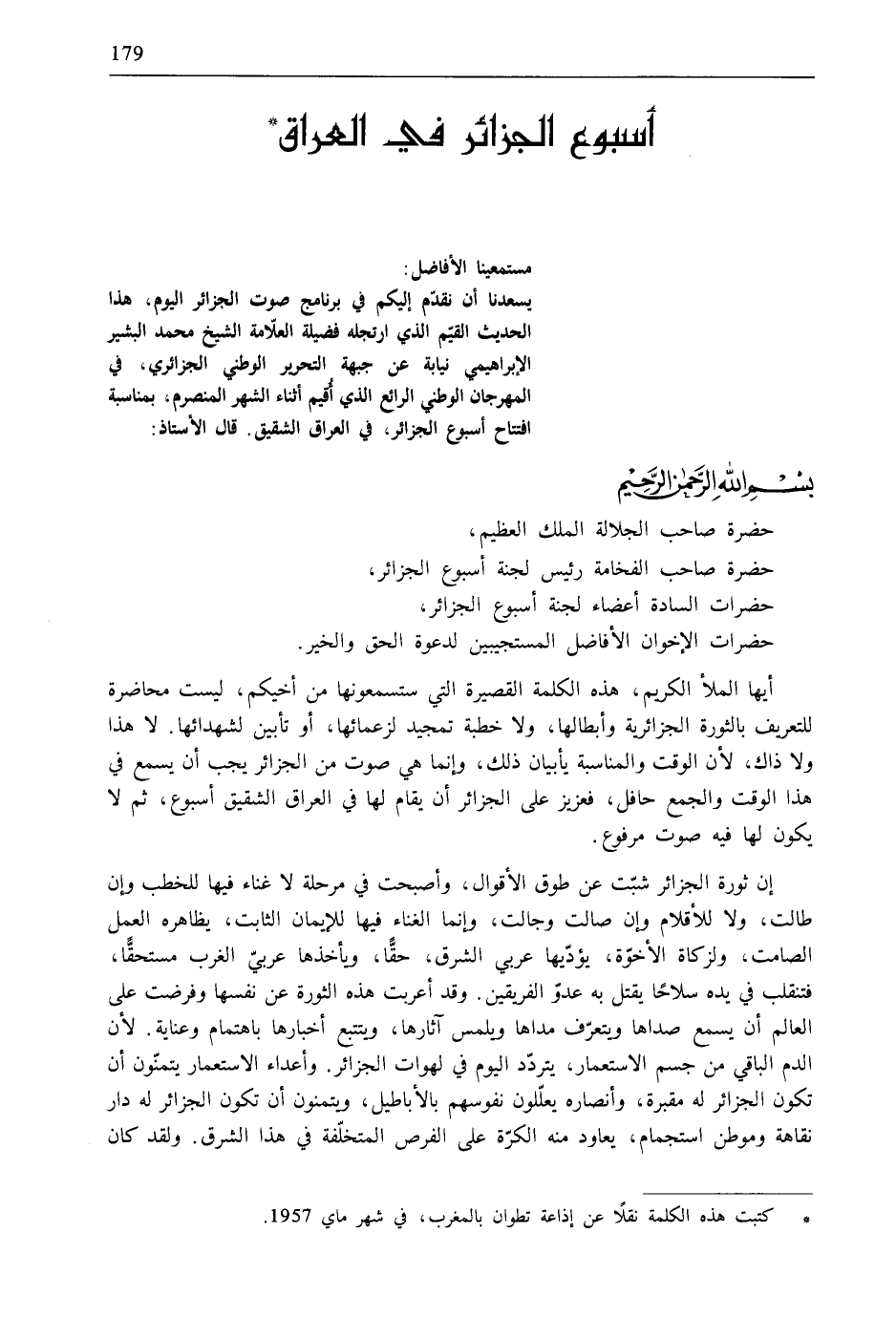 179

أسبوع الجزائر في العراق*

مستمعينا الأفاضل:
يسعدنا أن نقدّم إليكم في برنامج صوت الجزائر اليوم، هذا الحديث القيّم الذي ارتجله فضيلة العلّامة الشيخ محمد البشير الإبراهيمي نيابة عن جبهة التحرير الوطني الجزائري، في المهرجان الوطني الرائع الذي أُقيم أثناء الشهر المنصرم، بمناسبة افتتاح أسبوع الجزائر، في العراق الشقيق. قال الأستاذ:

بسم الله الرحمن الرحيم

حضرة صاحب الجلالة الملك العظيم،
حضرة صاحب الفخامة رئيس لجنة أسبوع الجزائر،
حضرات السادة أعضاء لجنة أسبوع الجزائر،
حضرات الإخوان الأفاضل المستجيبين لدعوة الحق والخير.

أيها الملأ الكريم، هذه الكلمة القصيرة التي ستسمعونها من أخيكم، ليست محاضرة للتعريف بالثورة الجزائرية وأبطالها، ولا خطبة تمجيد لزعمائها، أو تأبين لشهدائها. لا هذا ولا ذاك، لأن الوقت والمناسبة يأبيان ذلك، وإنما هي صوت من الجزائر يجب أن يسمع في هذا الوقت والجمع حافل، فعزيز على الجزائر أن يقام لها في العراق الشقيق أسبوع، ثم لا يكون لها فيه صوت مرفوع.

إن ثورة الجزائر شبّت عن طوق الأقوال، وأصبحت في مرحلة لا غناء فيها للخطب وإن طالت، ولا للأقلام وإن صالت وجالت، وإنما الغناء فيها للإيمان الثابت، يظاهره العمل الصامت، ولزكاة الأخوّة، يؤدّيها عربي الشرق، حقًّا، ويأخذها عربيّ الغرب مستحقًّا، فتنقلب في يده سلاحًا يقتل به عدوّ الفريقين. وقد أعربت هذه الثورة عن نفسها وفرضت على العالم أن يسمع صداها ويتعرّف مداها ويلمس آثارها، ويتتبع أخبارها باهتمام وعناية. لأن الدم الباقي من جسم الاستعمار، يتردّد اليوم في لهوات الجزائر. وأعداء الاستعمار يتمنّون أن تكون الجزائر له مقبرة، وأنصاره يعلّلون نفوسهم بالأباطيل، ويتمنون أن تكون الجزائر له دار نقاهة وموطن استجمام، يعاود منه الكرّة على الفرص المتخلّفة في هذا الشرق. ولقد كان

* كتبت هذه الكلمة نقلًا عن إذاعة تطوان بالمغرب، في شهر ماي 1957.